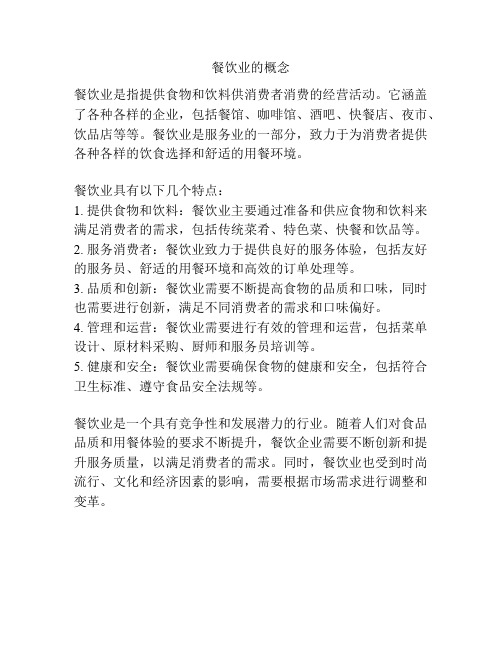 餐饮业的概念

餐饮业是指提供食物和饮料供消费者消费的经营活动。它涵盖了各种各样的企业，包括餐馆、咖啡馆、酒吧、快餐店、夜市、饮品店等等。餐饮业是服务业的一部分，致力于为消费者提供各种各样的饮食选择和舒适的用餐环境。

餐饮业具有以下几个特点：
1. 提供食物和饮料：餐饮业主要通过准备和供应食物和饮料来满足消费者的需求，包括传统菜肴、特色菜、快餐和饮品等。
2. 服务消费者：餐饮业致力于提供良好的服务体验，包括友好的服务员、舒适的用餐环境和高效的订单处理等。
3. 品质和创新：餐饮业需要不断提高食物的品质和口味，同时也需要进行创新，满足不同消费者的需求和口味偏好。
4. 管理和运营：餐饮业需要进行有效的管理和运营，包括菜单设计、原材料采购、厨师和服务员培训等。
5. 健康和安全：餐饮业需要确保食物的健康和安全，包括符合卫生标准、遵守食品安全法规等。

餐饮业是一个具有竞争性和发展潜力的行业。随着人们对食品品质和用餐体验的要求不断提升，餐饮企业需要不断创新和提升服务质量，以满足消费者的需求。同时，餐饮业也受到时尚流行、文化和经济因素的影响，需要根据市场需求进行调整和变革。